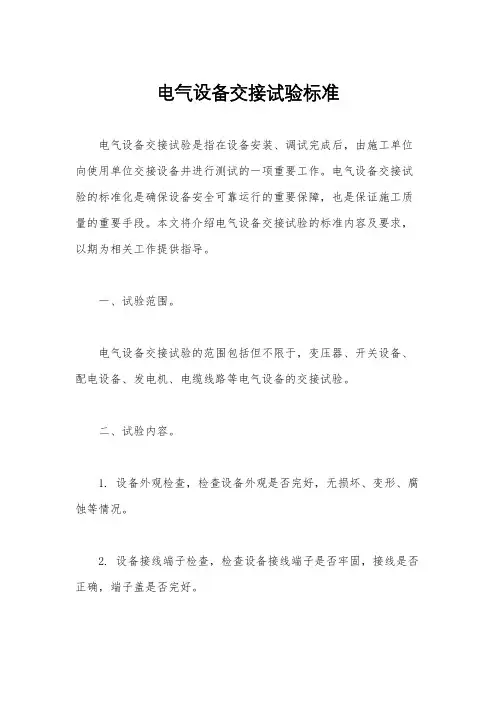 电气设备交接试验标准

电气设备交接试验是指在设备安装、调试完成后，由施工单位向使用单位交接设备并进行测试的一项重要工作。电气设备交接试验的标准化是确保设备安全可靠运行的重要保障，也是保证施工质量的重要手段。本文将介绍电气设备交接试验的标准内容及要求，以期为相关工作提供指导。

一、试验范围。

电气设备交接试验的范围包括但不限于，变压器、开关设备、配电设备、发电机、电缆线路等电气设备的交接试验。

二、试验内容。

1. 设备外观检查，检查设备外观是否完好，无损坏、变形、腐蚀等情况。

2. 设备接线端子检查，检查设备接线端子是否牢固，接线是否正确，端子盖是否完好。